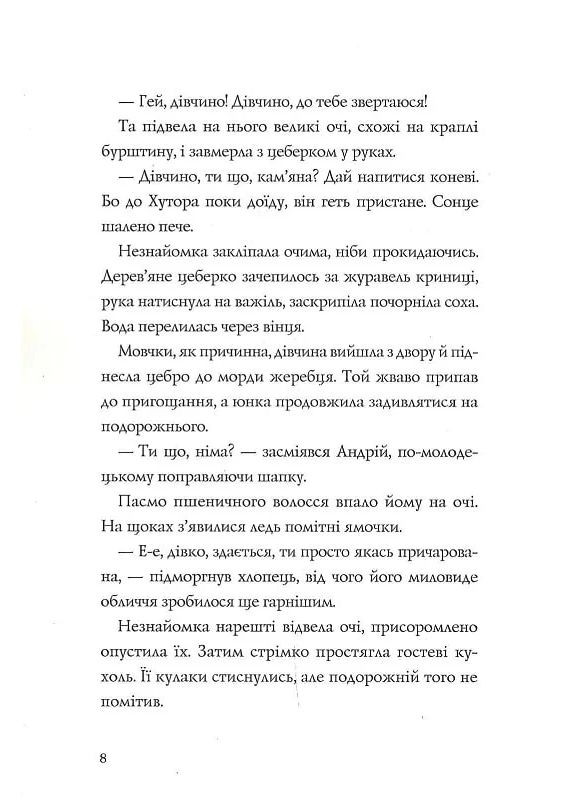 — Гей, дівчино! Дівчино, до тебе звертаюся!

Та підвела на нього великі очі, схожі на краплі бурштину, і завмерла з цеберком у руках.

— Дівчино, ти що, кам'яна? Дай напитися коневі. Бо до Хутора поки доїду, він геть пристане. Сонце шалено пече.

Незнайомка закліпала очима, ніби прокидаючись. Дерев'яне цеберко зачепилось за журавель криниці, рука натиснула на важіль, заскрипіла почорніла соха. Вода перелилась через вінця.

Мовчки, як причинна, дівчина вийшла з двору й піднесла цебро до морди жеребця. Той жваво припав до пригощання, а юнка продовжила задивлятися на подорожнього.

— Ти що, німа? — засміявся Андрій, по-молодецькому поправляючи шапку.

Пасмо пшеничного волосся впало йому на очі. На щоках з'явилися ледь помітні ямочки.

— Е-е, дівко, здається, ти просто якась причарована, — підморгнув хлопець, від чого його миловиде обличчя зробилося ще гарнішим.

Незнайомка нарешті відвела очі, присоромлено опустила їх. Затим стрімко простягла гостеві кухоль. Її кулаки стиснулись, але подорожній того не помітив.

8